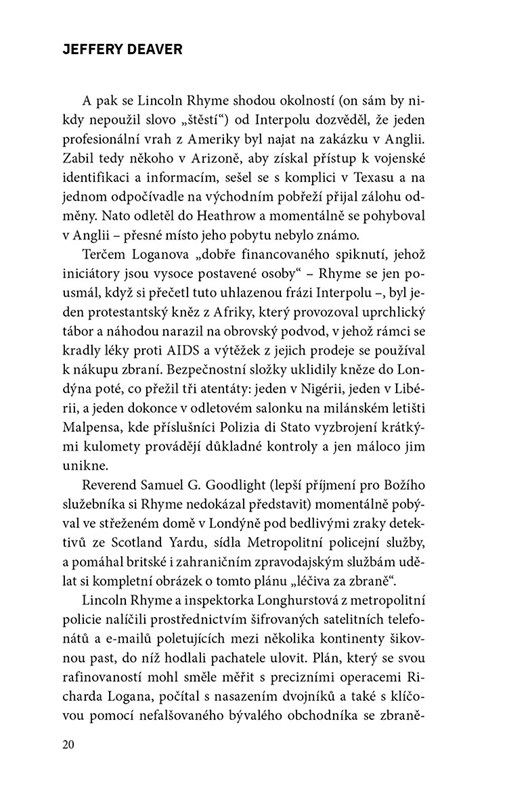 JEFFERY DEAVER

A pak se Lincoln Rhyme shodou okolností (on sám by nikdy nepoužil slovo „štěstí“) od Interpolu dozvěděl, že jeden profesionální vrah z Ameriky byl najat na zakázku v Anglii. Zabil tedy někoho v Arizoně, aby získal přístup k vojenské identifikaci a informacím, sešel se s komplici v Texasu a na jednom odpočívadle na východním pobřeží přijal zálohu odměny. Nato odletěl do Heathrow a momentálně se pohyboval v Anglii – přesné místo jeho pobytu nebylo známo.

Terčem Loganova „dobře financovaného spiknutí, jehož iniciátory jsou vysoce postavené osoby“ – Rhyme se jen pousmál, když si přečetl tuto uhlazenou frázi Interpolu –, byl jeden protestantský kněz z Afriky, který provozoval uprchlický tábor a náhodou narazil na obrovský podvod, v jehož rámci se kradly léky proti AIDS a výtěžek z jejich prodeje se používal k nákupu zbraní. Bezpečnostní složky uklidily kněze do Londýna poté, co přežil tři atentáty: jeden v Nigérii, jeden v Libérii, a jeden dokonce v odletovém salonku na milánském letišti Malpensa, kde příslušníci Polizia di Stato vyzbrojení krátkými kulomety provádějí důkladné kontroly a jen máloco jim unikne.

Reverend Samuel G. Goodlight (lepší příjmení pro Božího služebníka si Rhyme nedokázal představit) momentálně pobýval ve střeženém domě v Londýně pod bedlivými zraky detektivů ze Scotland Yardu, sídla Metropolitní policejní služby, a pomáhal britské i zahraničním zpravodajským službám udělat si kompletní obrázek o tomto plánu „léčiva za zbraně“.

Lincoln Rhyme a inspektorka Longhurstová z metropolitní policie nalíčili prostřednictvím šifrovaných satelitních telefonátů a e-mailů poletujících mezi několika kontinenty šikovnou past, do níž hodlali pachatele ulovit. Plán, který se svou rafinovaností mohl směle měřit s precizními operacemi Richarda Logana, počítal s nasazením dvojníků a také s klíčovou pomocí nefalšovaného bývalého obchodníka se zbraně-

20